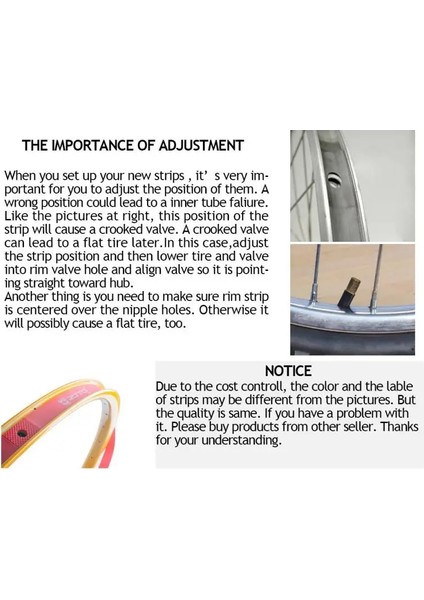 THE IMPORTANCE OF ADJUSTMENT

When you set up your new strips , it' s very important for you to adjust the position of them. A wrong position could lead to a inner tube faliure. Like the pictures at right, this position of the strip will cause a crooked valve. A crooked valve can lead to a flat tire later.In this case,adjust the strip position and then lower tire and valve into rim valve hole and align valve so it is pointing straight toward hub.
Another thing is you need to make sure rim strip is centered over the nipple holes. Otherwise it will possibly cause a flat tire, too.

NOTICE
Due to the cost controll, the color and the lable of strips may be different from the pictures. But the quality is same. If you have a problem with it. Please buy products from other seller. Thanks for your understanding.